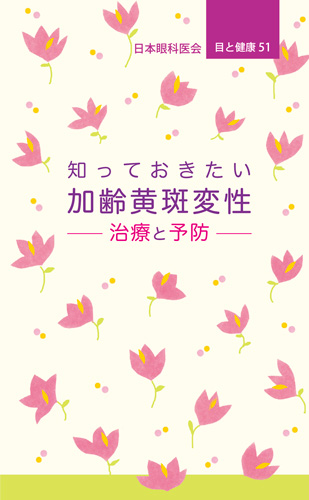 日本眼科医会

目と健康 51

知っておきたい
加齢黄斑変性

—— 治療と予防 ——